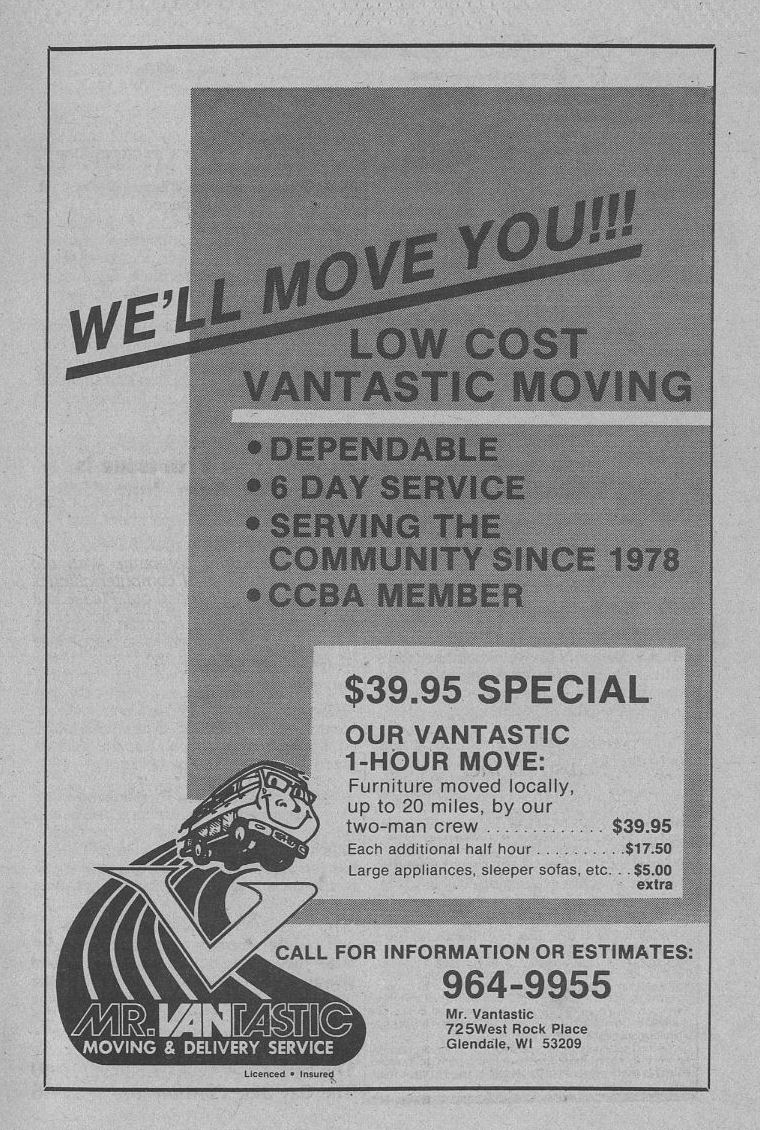 WE'LL MOVE YOU!!!

LOW COST
VANTASTIC MOVING

• DEPENDABLE
• 6 DAY SERVICE
• SERVING THE COMMUNITY SINCE 1978
• CCBA MEMBER

$39.95 SPECIAL

OUR VANTASTIC
1-HOUR MOVE:

Furniture moved locally, up to 20 miles, by our two-man crew $39.95
Each additional half hour $17.50
Large appliances, sleeper sofas, etc. $5.00 extra

CALL FOR INFORMATION OR ESTIMATES:

964-9955

Mr. Vantastic
725West Rock Place
Glendale, WI 53209

MR. VANTASTIC
MOVING & DELIVERY SERVICE

Licenced • Insured